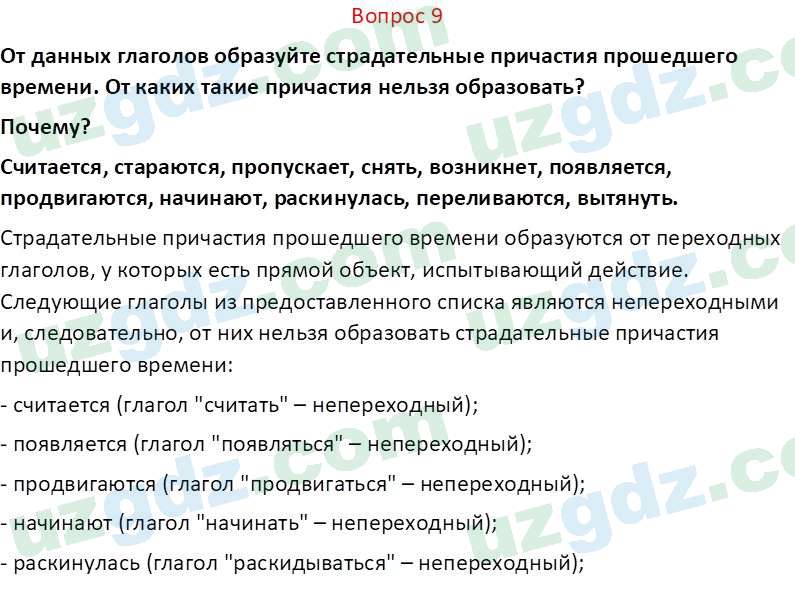 Вопрос 9

От данных глаголов образуйте страдательные причастия прошедшего времени. От каких такие причастия нельзя образовать?

Почему?

Считается, стараются, пропускает, снять, возникнет, появляется, продвигаются, начинают, раскинулась, переливаются, вытянуть.

Страдательные причастия прошедшего времени образуются от переходных глаголов, у которых есть прямой объект, испытывающий действие. Следующие глаголы из предоставленного списка являются непереходными и, следовательно, от них нельзя образовать страдательные причастия прошедшего времени:

- считается (глагол "считать" – непереходный);

- появляется (глагол "появляться" – непереходный);

- продвигаются (глагол "продвигаться" – непереходный);

- начинают (глагол "начинать" – непереходный);

- раскинулась (глагол "раскидываться" – непереходный);

uzgdz.com